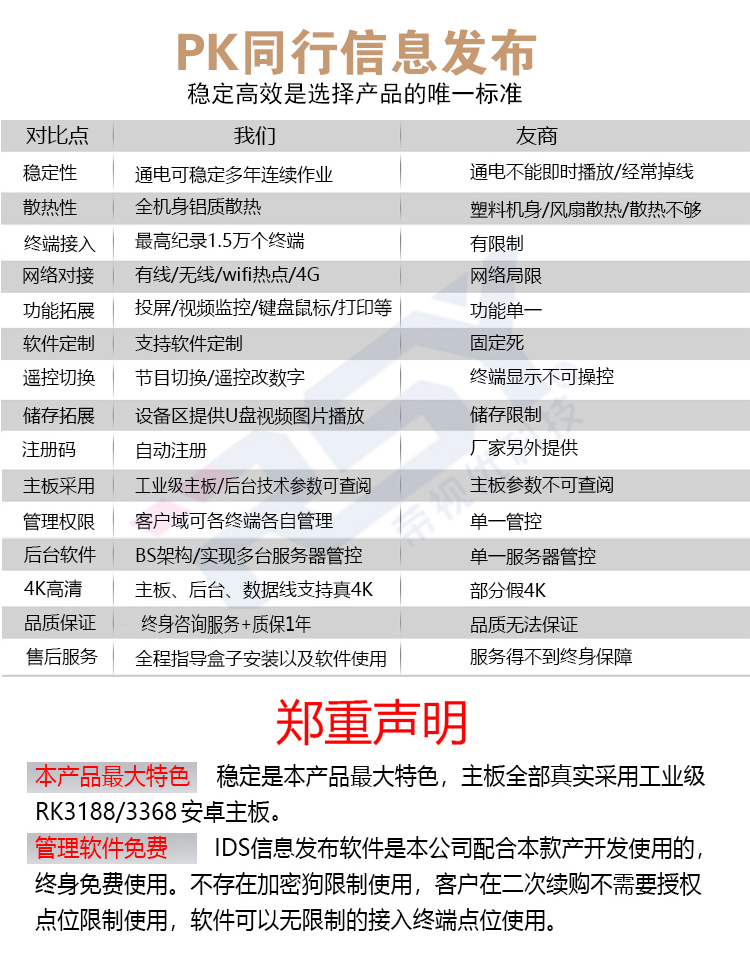 PK同行信息发布
稳定高效是选择产品的唯一标准

| 对比点 | 我们 | 友商 |
|---|---|---|
| 稳定性 | 通电可稳定多年连续作业 | 通电不能即时播放/经常掉线 |
| 散热性 | 全机身铝质散热 | 塑料机身/风扇散热/散热不够 |
| 终端接入 | 最高纪录1.5万个终端 | 有限制 |
| 网络对接 | 有线/无线/wifi热点/4G | 网络局限 |
| 功能拓展 | 投屏/视频监控/键盘鼠标/打印等 | 功能单一 |
| 软件定制 | 支持软件定制 | 固定死 |
| 遥控切换 | 节目切换/遥控改数字 | 终端显示不可操控 |
| 储存拓展 | 设备区提供U盘视频图片播放 | 储存限制 |
| 注册码 | 自动注册 | 厂家另外提供 |
| 主板采用 | 工业级主板/后台技术参数可查阅 | 主板参数不可查阅 |
| 管理权限 | 客户域可各终端各自管理 | 单一管控 |
| 后台软件 | BS架构/实现多台服务器管控 | 单一服务器管控 |
| 4K高清 | 主板、后台、数据线支持真4K | 部分假4K |
| 品质保证 | 终身咨询服务+质保1年 | 品质无法保证 |
| 售后服务 | 全程指导盒子安装以及软件使用 | 服务得不到终身保障 |

郑重声明

本产品最大特色 稳定是本产品最大特色，主板全部真实采用工业级RK3188/3368安卓主板。

管理软件免费 IDS信息发布软件是本公司配合本款产开发使用的，终身免费使用。不存在加密狗限制使用，客户在二次续购不需要授权点位限制使用，软件可以无限制的接入终端点位使用。